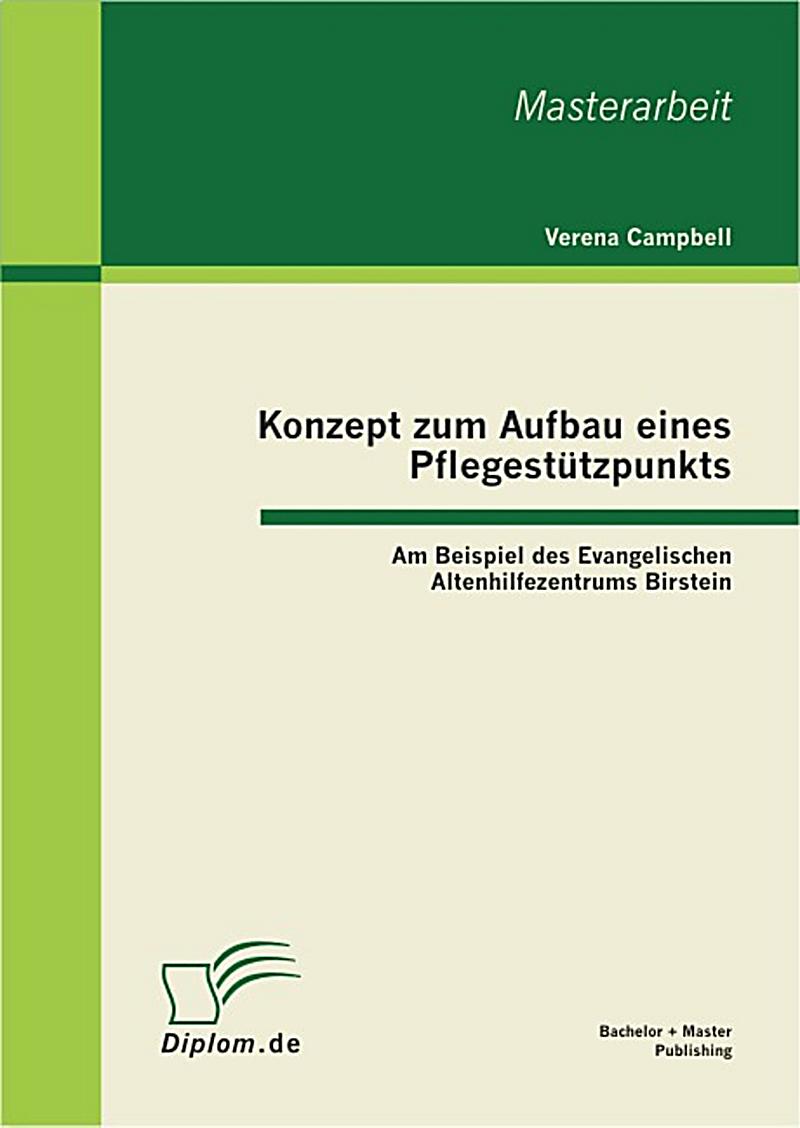 Masterarbeit

Verena Campbell

Konzept zum Aufbau eines Pflegestützpunkts

Am Beispiel des Evangelischen Altenhilfezentrums Birstein

Diplom.de

Bachelor + Master Publishing